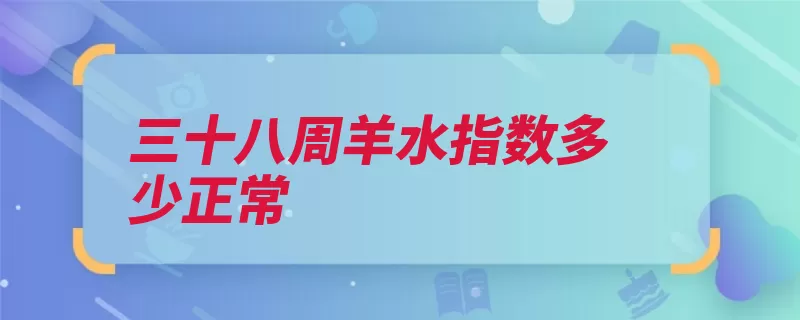 三十八周羊水指数多少正常